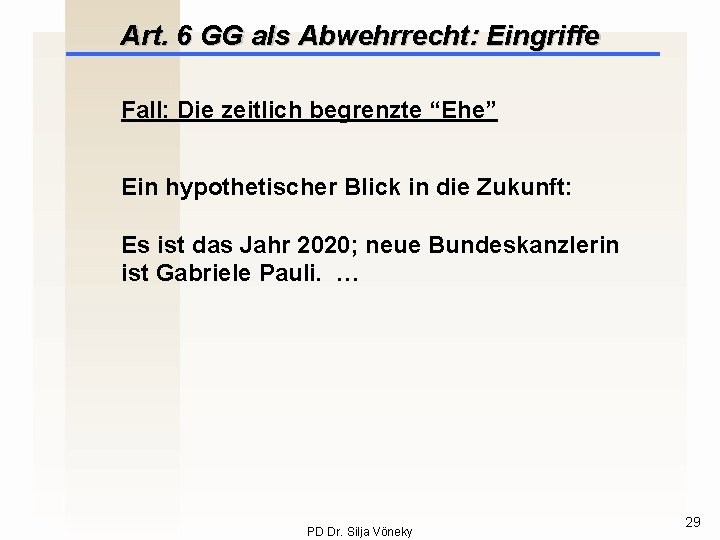 Art. 6 GG als Abwehrrecht: Eingriffe

Fall: Die zeitlich begrenzte “Ehe”

Ein hypothetischer Blick in die Zukunft:

Es ist das Jahr 2020; neue Bundeskanzlerin ist Gabriele Pauli. …

PD Dr. Silja Vöneky

29